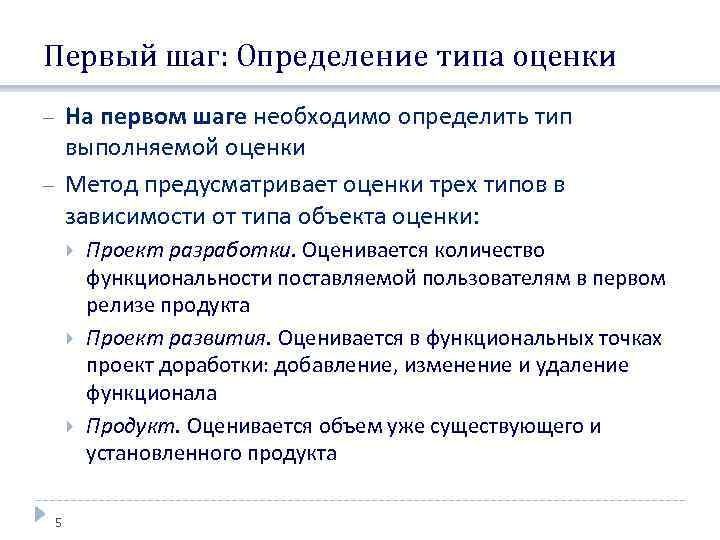 Первый шаг: Определение типа оценки

– На первом шаге необходимо определить тип выполняемой оценки

– Метод предусматривает оценки трех типов в зависимости от типа объекта оценки:

Проект разработки. Оценивается количество функциональности поставляемой пользователям в первом релизе продукта

Проект развития. Оценивается в функциональных точках проект доработки: добавление, изменение и удаление функционала

Продукт. Оценивается объем уже существующего и установленного продукта

5